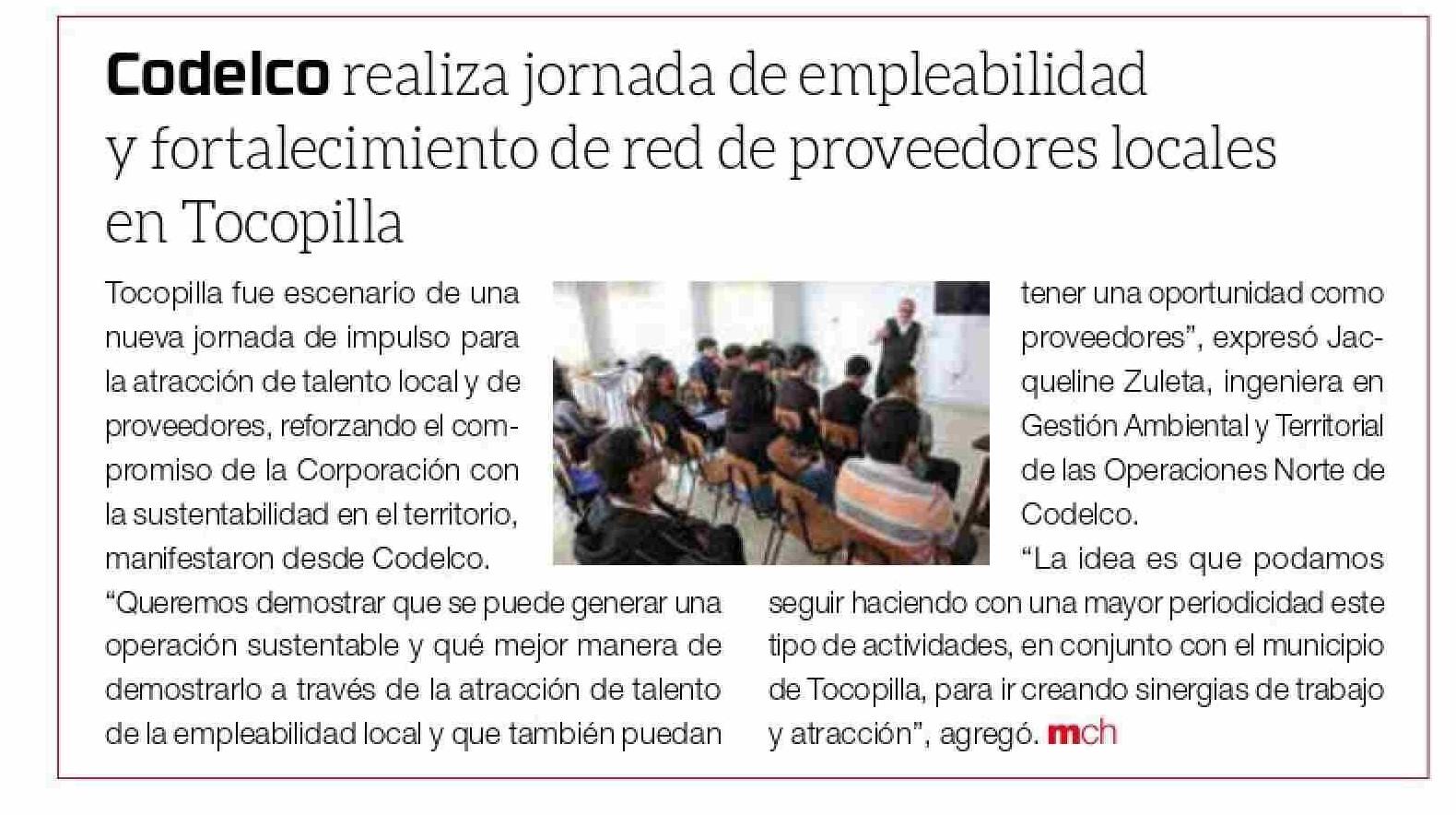 Codelco realiza jornada de empleabilidad y fortalecimiento de red de proveedores locales en Tocopilla

Tocopilla fue escenario de una nueva jornada de impulso para la atracción de talento local y de proveedores, reforzando el compromiso de la Corporación con la sustentabilidad en el territorio, manifestaron desde Codelco.

"Queremos demostrar que se puede generar una operación sustentable y qué mejor manera de demostrarlo a través de la atracción de talento de la empleabilidad local y que también puedan tener una oportunidad como proveedores", expresó Jacqueline Zuleta, ingeniera en Gestión Ambiental y Territorial de las Operaciones Norte de Codelco.

"La idea es que podamos seguir haciendo con una mayor periodicidad este tipo de actividades, en conjunto con el municipio de Tocopilla, para ir creando sinergias de trabajo y atracción", agregó. mch